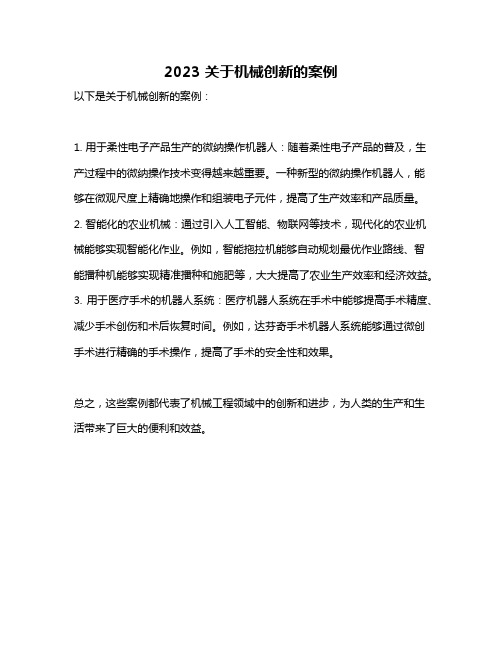 2023 关于机械创新的案例

以下是关于机械创新的案例：

1. 用于柔性电子产品生产的微纳操作机器人：随着柔性电子产品的普及，生产过程中的微纳操作技术变得越来越重要。一种新型的微纳操作机器人，能够在微观尺度上精确地操作和组装电子元件，提高了生产效率和产品质量。
2. 智能化的农业机械：通过引入人工智能、物联网等技术，现代化的农业机械能够实现智能化作业。例如，智能拖拉机能够自动规划最优作业路线、智能播种机能够实现精准播种和施肥等，大大提高了农业生产效率和经济效益。
3. 用于医疗手术的机器人系统：医疗机器人系统在手术中能够提高手术精度、减少手术创伤和术后恢复时间。例如，达芬奇手术机器人系统能够通过微创手术进行精确的手术操作，提高了手术的安全性和效果。

总之，这些案例都代表了机械工程领域中的创新和进步，为人类的生产和生活带来了巨大的便利和效益。